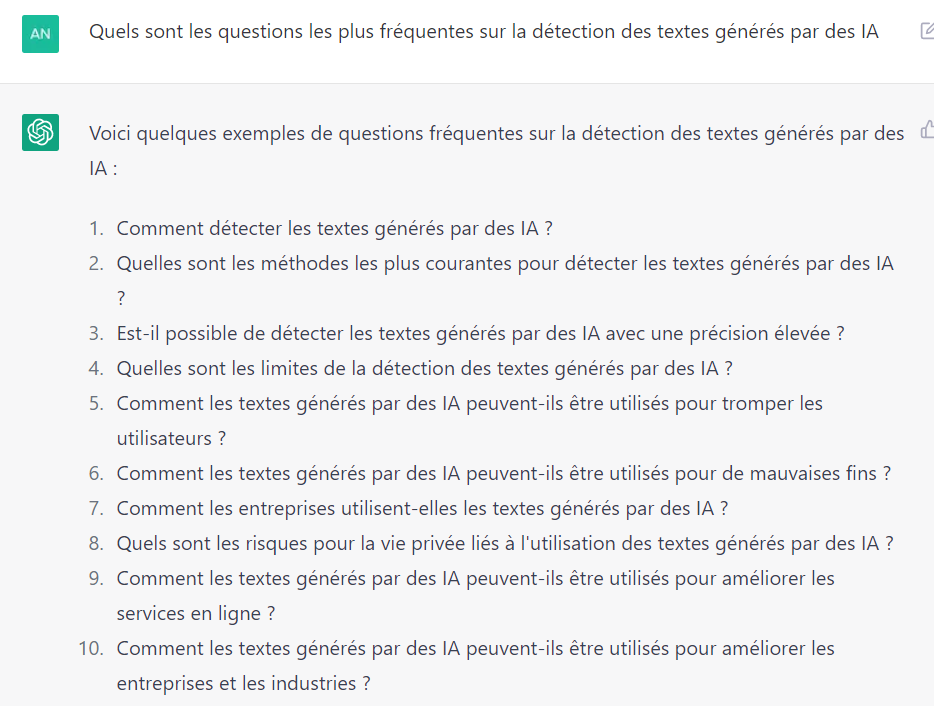 AN

Quels sont les questions les plus fréquentes sur la détection des textes générés par des IA

Voici quelques exemples de questions fréquentes sur la détection des textes générés par des IA :

1. Comment détecter les textes générés par des IA ?
2. Quelles sont les méthodes les plus courantes pour détecter les textes générés par des IA ?
3. Est-il possible de détecter les textes générés par des IA avec une précision élevée ?
4. Quelles sont les limites de la détection des textes générés par des IA ?
5. Comment les textes générés par des IA peuvent-ils être utilisés pour tromper les utilisateurs ?
6. Comment les textes générés par des IA peuvent-ils être utilisés pour de mauvaises fins ?
7. Comment les entreprises utilisent-elles les textes générés par des IA ?
8. Quels sont les risques pour la vie privée liés à l'utilisation des textes générés par des IA ?
9. Comment les textes générés par des IA peuvent-ils être utilisés pour améliorer les services en ligne ?
10. Comment les textes générés par des IA peuvent-ils être utilisés pour améliorer les entreprises et les industries ?